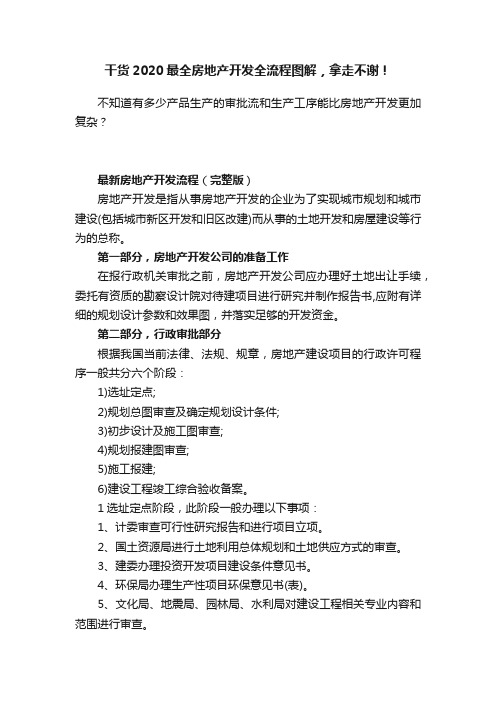 干货 2020 最全房地产开发全流程图解，拿走不谢！

不知道有多少产品生产的审批流和生产工序能比房地产开发更加复杂？

最新房地产开发流程（完整版）

房地产开发是指从事房地产开发的企业为了实现城市规划和城市建设(包括城市新区开发和旧区改建)而从事的土地开发和房屋建设等行为的总称。

第一部分，房地产开发公司的准备工作

在报行政机关审批之前，房地产开发公司应办理好土地出让手续，委托有资质的勘察设计院对待建项目进行研究并制作报告书,应附有详细的规划设计参数和效果图，并落实足够的开发资金。

第二部分，行政审批部分

根据我国当前法律、法规、规章，房地产建设项目的行政许可程序一般共分六个阶段：

1)选址定点;

2)规划总图审查及确定规划设计条件;

3)初步设计及施工图审查;

4)规划报建图审查;

5)施工报建;

6)建设工程竣工综合验收备案。

1 选址定点阶段，此阶段一般办理以下事项：

1、计委审查可行性研究报告和进行项目立项。

2、国土资源局进行土地利用总体规划和土地供应方式的审查。

3、建委办理投资开发项目建设条件意见书。

4、环保局办理生产性项目环保意见书(表)。

5、文化局、地震局、园林局、水利局对建设工程相关专业内容和范围进行审查。